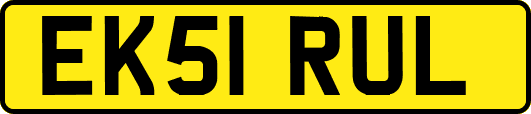 EK51 RUL